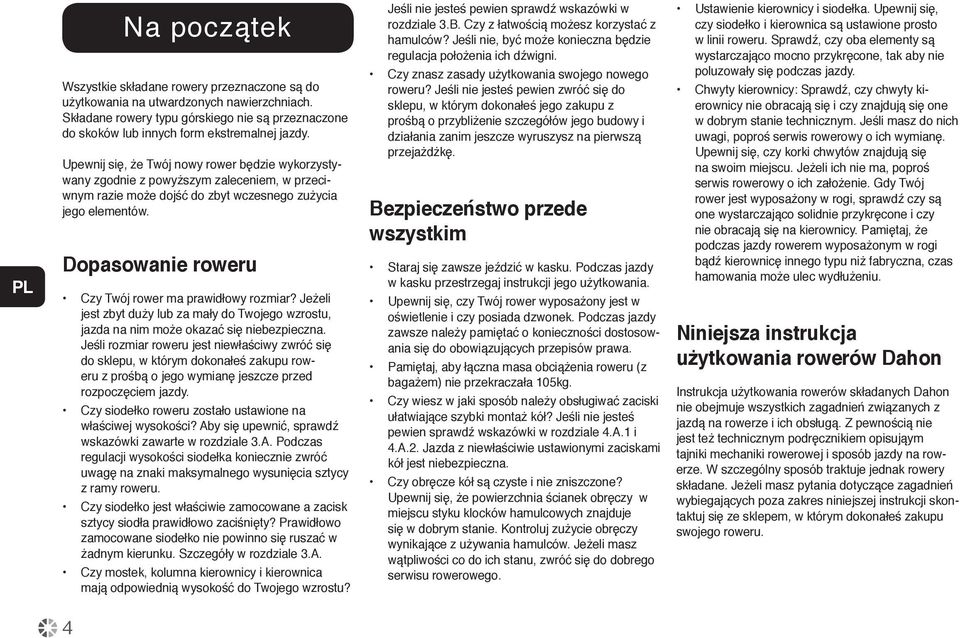 Na początek

Wszystkie składane rowery przeznaczone są do użytkowania na utwardzonych nawierzchniach. Składane rowery typu górskiego nie są przeznaczone do skoków lub innych form ekstremalnej jazdy.

Upewnij się, że Twój nowy rower będzie wykorzystywany zgodnie z powyższym zaleceniem, w przeciwnym razie może dojść do zbyt wczesnego zużycia jego elementów.

PL

Dopasowanie roweru

• Czy Twój rower ma prawidłowy rozmiar? Jeżeli jest zbyt duży lub za mały do Twojego wzrostu, jazda na nim może okazać się niebezpieczna. Jeśli rozmiar roweru jest niewłaściwy zwróć się do sklepu, w którym dokonałeś zakupu roweru z prośbą o jego wymianę jeszcze przed rozpoczęciem jazdy.
• Czy siodełko roweru zostało ustawione na właściwej wysokości? Aby się upewnić, sprawdź wskazówki zawarte w rozdziale 3.A. Podczas regulacji wysokości siodełka koniecznie zwróć uwagę na znaki maksymalnego wysunięcia sztycy z ramy roweru.
• Czy siodełko jest właściwie zamocowane a zacisk sztycy siodła prawidłowo zaciśnięty? Prawidłowo zamocowane siodełko nie powinno się ruszać w żadnym kierunku. Szczegóły w rozdziale 3.A.
• Czy mostek, kolumna kierownicy i kierownica mają odpowiednią wysokość do Twojego wzrostu? Jeśli nie jesteś pewien sprawdź wskazówki w rozdziale 3.B. Czy z łatwością możesz korzystać z hamulców? Jeśli nie, być może konieczna będzie regulacja położenia ich dźwigni.
• Czy znasz zasady użytkowania swojego nowego roweru? Jeśli nie jesteś pewien zwróć się do sklepu, w którym dokonałeś jego zakupu z prośbą o przybliżenie szczegółów jego budowy i działania zanim jeszcze wyruszysz na pierwszą przejażdżkę.

Bezpieczeństwo przede wszystkim

• Staraj się zawsze jeździć w kasku. Podczas jazdy w kasku przestrzegaj instrukcji jego użytkowania.
• Upewnij się, czy Twój rower wyposażony jest w oświetlenie i czy posiada dzwonek. Podczas jazdy zawsze należy pamiętać o konieczności dostosowania się do obowiązujących przepisów prawa.
• Pamiętaj, aby łączna masa obciążenia roweru (z bagażem) nie przekraczała 105kg.
• Czy wiesz w jaki sposób należy obsługiwać zaciski ułatwiające szybki montaż kół? Jeśli nie jesteś pewien sprawdź wskazówki w rozdziale 4.A.1 i 4.A.2. Jazda z niewłaściwie ustawionymi zaciskami kół jest niebezpieczna.
• Czy obręcze kół są czyste i nie zniszczone? Upewnij się, że powierzchnia ścianek obręczy w miejscu styku klocków hamulcowych znajduje się w dobrym stanie. Kontroluj zużycie obręczy wynikające z używania hamulców. Jeżeli masz wątpliwości co do ich stanu, zwróć się do dobrego serwisu rowerowego.
• Ustawienie kierownicy i siodełka. Upewnij się, czy siodełko i kierownica są ustawione prosto w linii roweru. Sprawdź, czy oba elementy są wystarczająco mocno przykręcone, tak aby nie poluzowały się podczas jazdy.
• Chwyty kierownicy: Sprawdź, czy chwyty kierownicy nie obracają się i czy znajdują się one w dobrym stanie technicznym. Jeśli masz do nich uwagi, poproś serwis rowerowy o ich wymianę. Upewnij się, czy korki chwytów znajdują się na swoim miejscu. Jeżeli ich nie ma, poproś serwis rowerowy o ich założenie. Gdy Twój rower jest wyposażony w rogi, sprawdź czy są one wystarczająco solidnie przykręcone i czy nie obracają się na kierownicy. Pamiętaj, że podczas jazdy rowerem wyposażonym w rogi bądź kierownicę innego typu niż fabryczna, czas hamowania może ulec wydłużeniu.

Niniejsza instrukcja użytkowania rowerów Dahon

Instrukcja użytkowania rowerów składanych Dahon nie obejmuje wszystkich zagadnień związanych z jazdą na rowerze i ich obsługą. Z pewnością nie jest też technicznym podręcznikiem opisującym tajniki mechaniki rowerowej i sposób jazdy na rowerze. W szczególny sposób traktuje jednak rowery składane. Jeżeli masz pytania dotyczące zagadnień wybiegających poza zakres niniejszej instrukcji skontaktuj się ze sklepem, w którym dokonałeś zakupu swojego roweru.

4